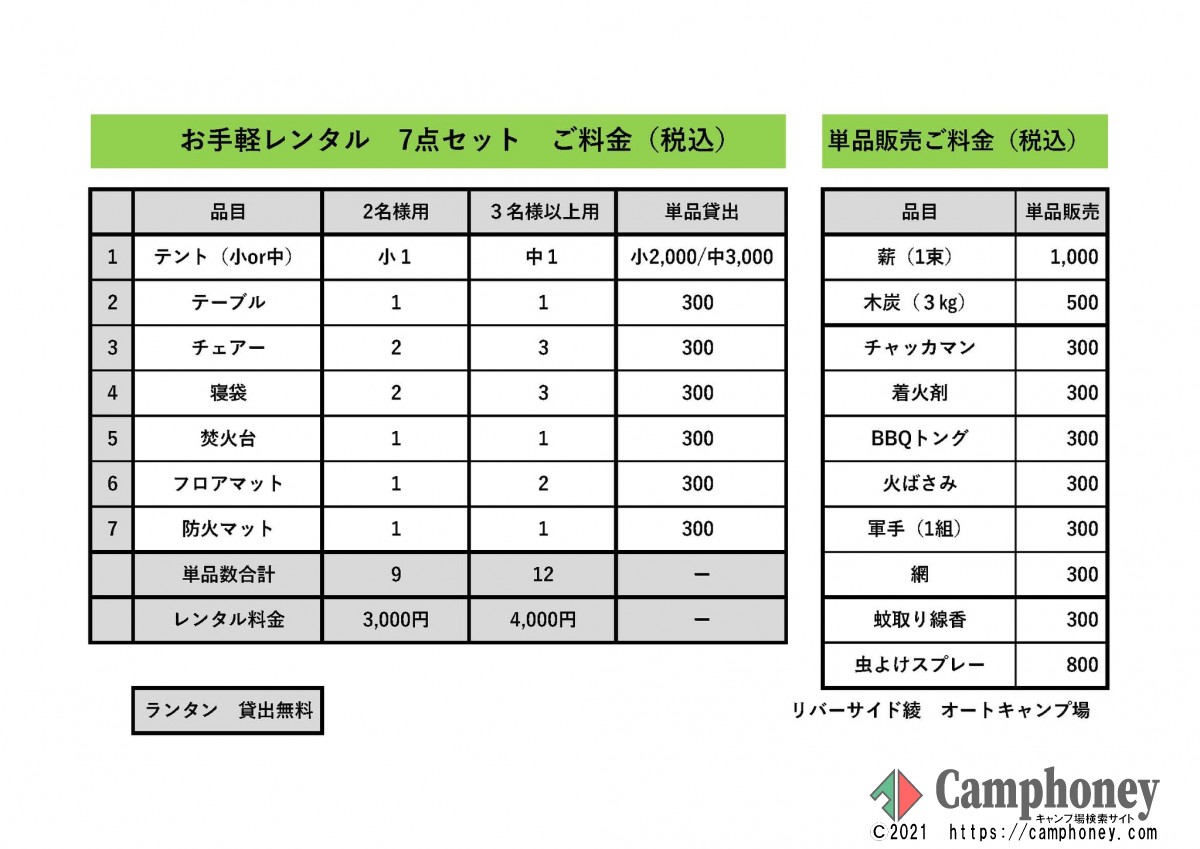 お手軽レンタル 7点セット ご料金（税込）

|  | 品目 | 2名様用 | 3名様以上用 | 単品貸出 |
|---|---|---|---|---|
| 1 | テント（小or中） | 小1 | 中1 | 小2,000/中3,000 |
| 2 | テーブル | 1 | 1 | 300 |
| 3 | チェアー | 2 | 3 | 300 |
| 4 | 寝袋 | 2 | 3 | 300 |
| 5 | 焚火台 | 1 | 1 | 300 |
| 6 | フロアマット | 1 | 2 | 300 |
| 7 | 防火マット | 1 | 1 | 300 |
|  | 単品数合計 | 9 | 12 | ー |
|  | レンタル料金 | 3,000円 | 4,000円 | ー |

ランタン 貸出無料

単品販売ご料金（税込）

| 品目 | 単品販売 |
|---|---|
| 薪（1束） | 1,000 |
| 木炭（3㎏） | 500 |
| チャッカマン | 300 |
| 着火剤 | 300 |
| BBQトング | 300 |
| 火ばさみ | 300 |
| 軍手（1組） | 300 |
| 網 | 300 |
| 蚊取り線香 | 300 |
| 虫よけスプレー | 800 |

リバーサイド綾 オートキャンプ場

Camphoney
キャンプ場検索サイト
©2021 https://camphoney.com